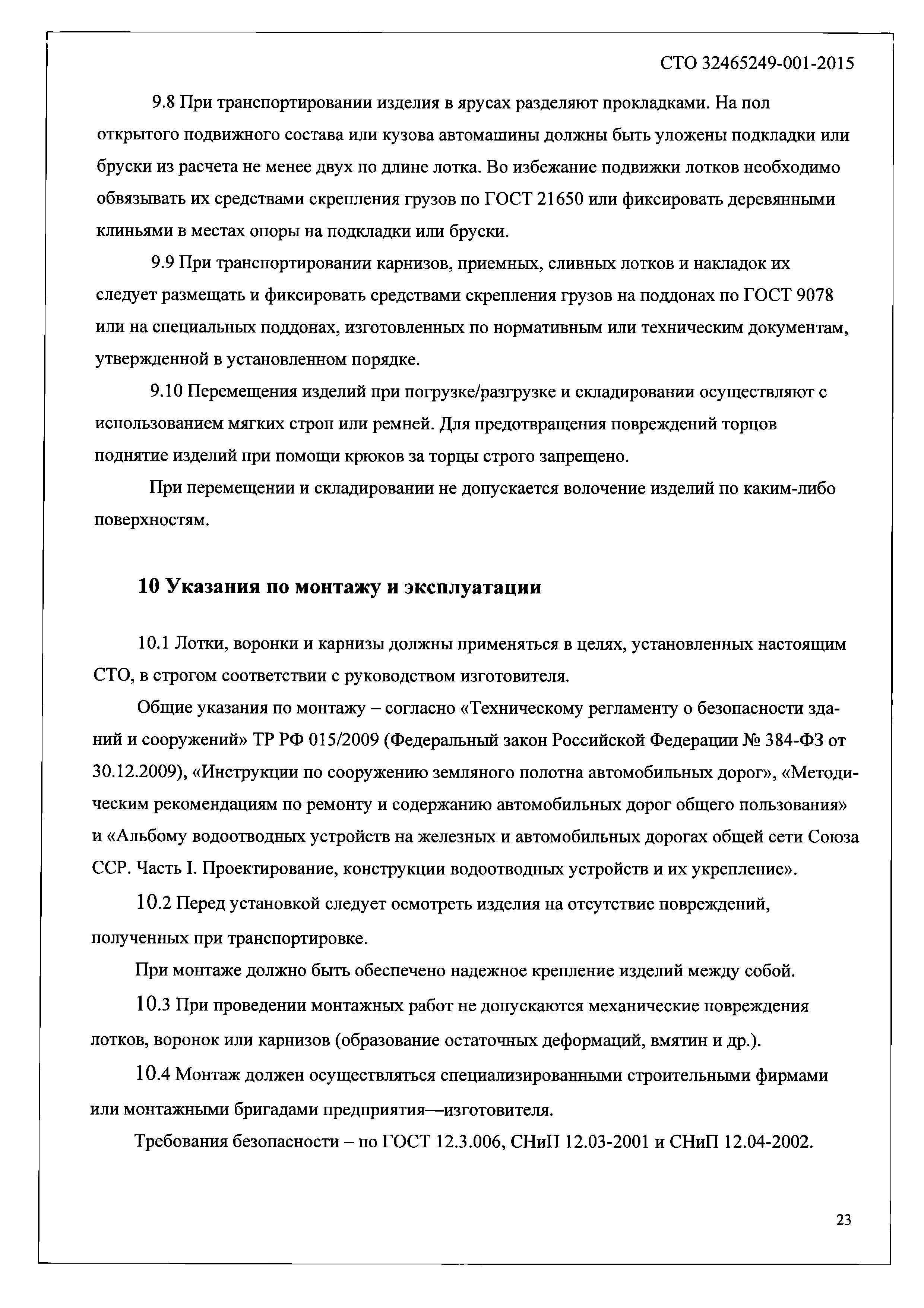 СТО 32465249-001-2015

9.8 При транспортировании изделия в ярусах разделяют прокладками. На пол открытого подвижного состава или кузова автомашины должны быть уложены подкладки или бруски из расчета не менее двух по длине лотка. Во избежание подвижки лотков необходимо обвязывать их средствами скрепления грузов по ГОСТ 21650 или фиксировать деревянными клиньями в местах опоры на подкладки или бруски.

9.9 При транспортировании карнизов, приемных, сливных лотков и накладок их следует размещать и фиксировать средствами скрепления грузов на поддонах по ГОСТ 9078 или на специальных поддонах, изготовленных по нормативным или техническим документам, утвержденной в установленном порядке.

9.10 Перемещения изделий при погрузке/разгрузке и складировании осуществляют с использованием мягких строп или ремней. Для предотвращения повреждений торцов поднятие изделий при помощи крюков за торцы строго запрещено.

При перемещении и складировании не допускается волочение изделий по каким-либо поверхностям.

10 Указания по монтажу и эксплуатации

10.1 Лотки, воронки и карнизы должны применяться в целях, установленных настоящим СТО, в строгом соответствии с руководством изготовителя.

Общие указания по монтажу – согласно «Техническому регламенту о безопасности зданий и сооружений» ТР РФ 015/2009 (Федеральный закон Российской Федерации № 384-ФЗ от 30.12.2009), «Инструкции по сооружению земляного полотна автомобильных дорог», «Методическим рекомендациям по ремонту и содержанию автомобильных дорог общего пользования» и «Альбому водоотводных устройств на железных и автомобильных дорогах общей сети Союза ССР. Часть I. Проектирование, конструкции водоотводных устройств и их укрепление».

10.2 Перед установкой следует осмотреть изделия на отсутствие повреждений, полученных при транспортировке.

При монтаже должно быть обеспечено надежное крепление изделий между собой.

10.3 При проведении монтажных работ не допускаются механические повреждения лотков, воронок или карнизов (образование остаточных деформаций, вмятин и др.).

10.4 Монтаж должен осуществляться специализированными строительными фирмами или монтажными бригадами предприятия—изготовителя.

Требования безопасности – по ГОСТ 12.3.006, СНиП 12.03-2001 и СНиП 12.04-2002.

23